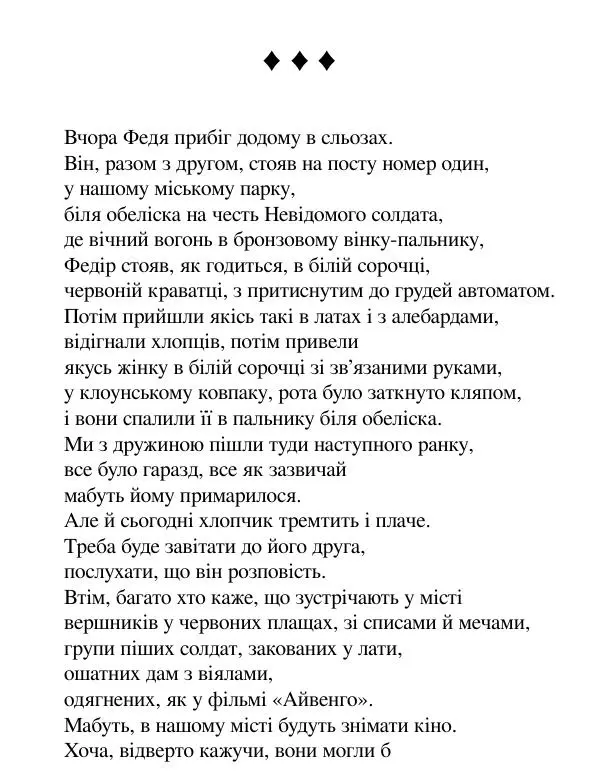 ♦ ♦ ♦

Вчора Федя прибіг додому в сльозах.
Він, разом з другом, стояв на посту номер один,
у нашому міському парку,
біля обеліска на честь Невідомого солдата,
де вічний вогонь в бронзовому вінку-пальнику,
Федір стояв, як годиться, в білій сорочці,
червоній краватці, з притиснутим до грудей автоматом.
Потім прийшли якісь такі в латах і з алебардами,
відігнали хлопців, потім привели
якусь жінку в білій сорочці зі зв'язаними руками,
у клоунському ковпаку, рота було заткнуто кляпом,
і вони спалили її в пальнику біля обеліска.
Ми з дружиною пішли туди наступного ранку,
все було гаразд, все як зазвичай
мабуть йому примарилося.
Але й сьогодні хлопчик тремтить і плаче.
Треба буде завітати до його друга,
послухати, що він розповість.
Втім, багато хто каже, що зустрічають у місті
вершників у червоних плащах, зі списами й мечами,
групи піших солдат, закованих у лати,
ошатних дам з віялами,
одягнених, як у фільмі «Айвенго».
Мабуть, в нашому місті будуть знімати кіно.
Хоча, відверто кажучи, вони могли б